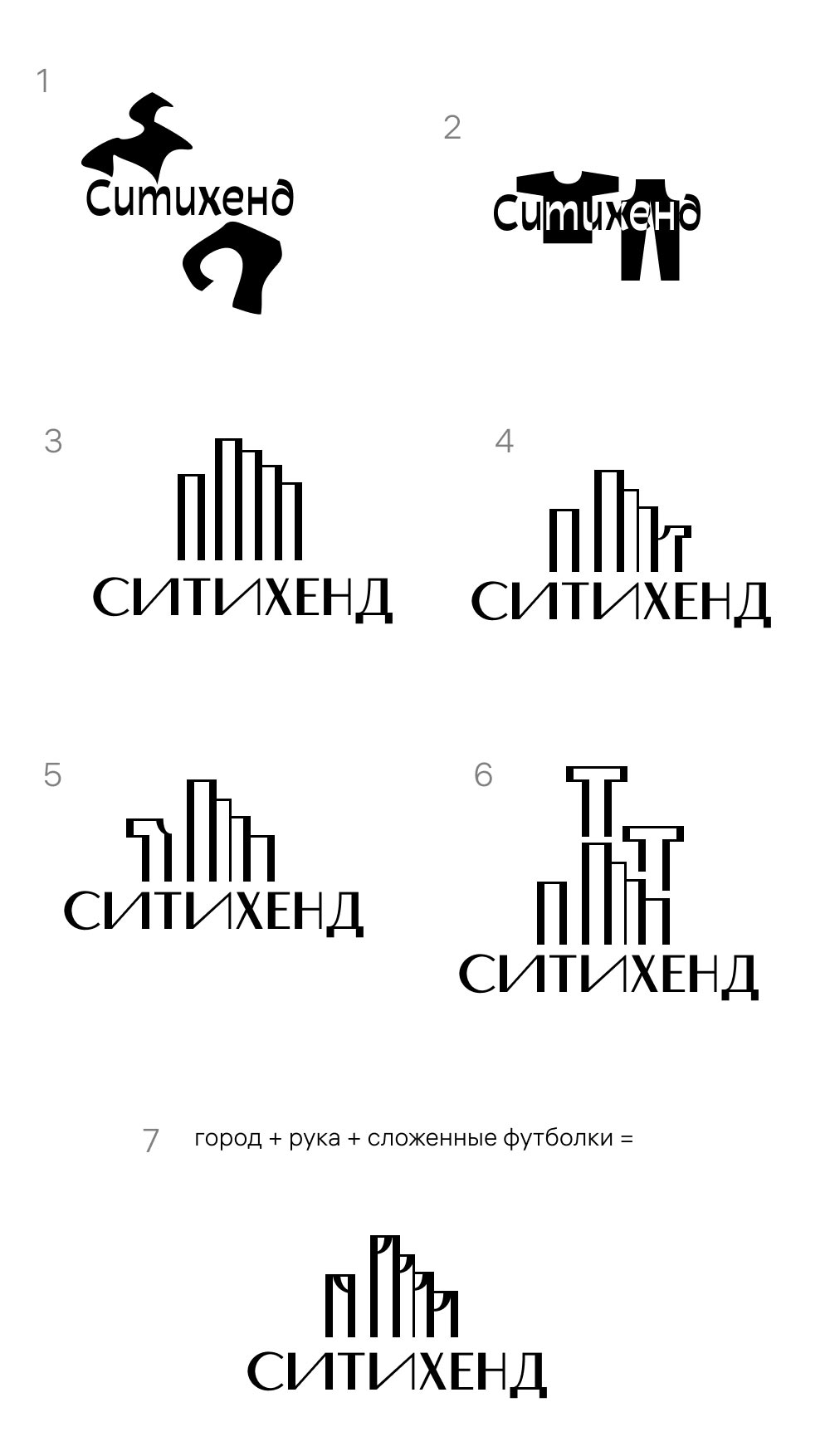 1

Ситихенд

2

Ситихенд

3

СИТИХЕНД

4

СИТИХЕНД

5

СИТИХЕНД

6

СИТИХЕНД

7 город + рука + сложенные футболки =

СИТИХЕНД